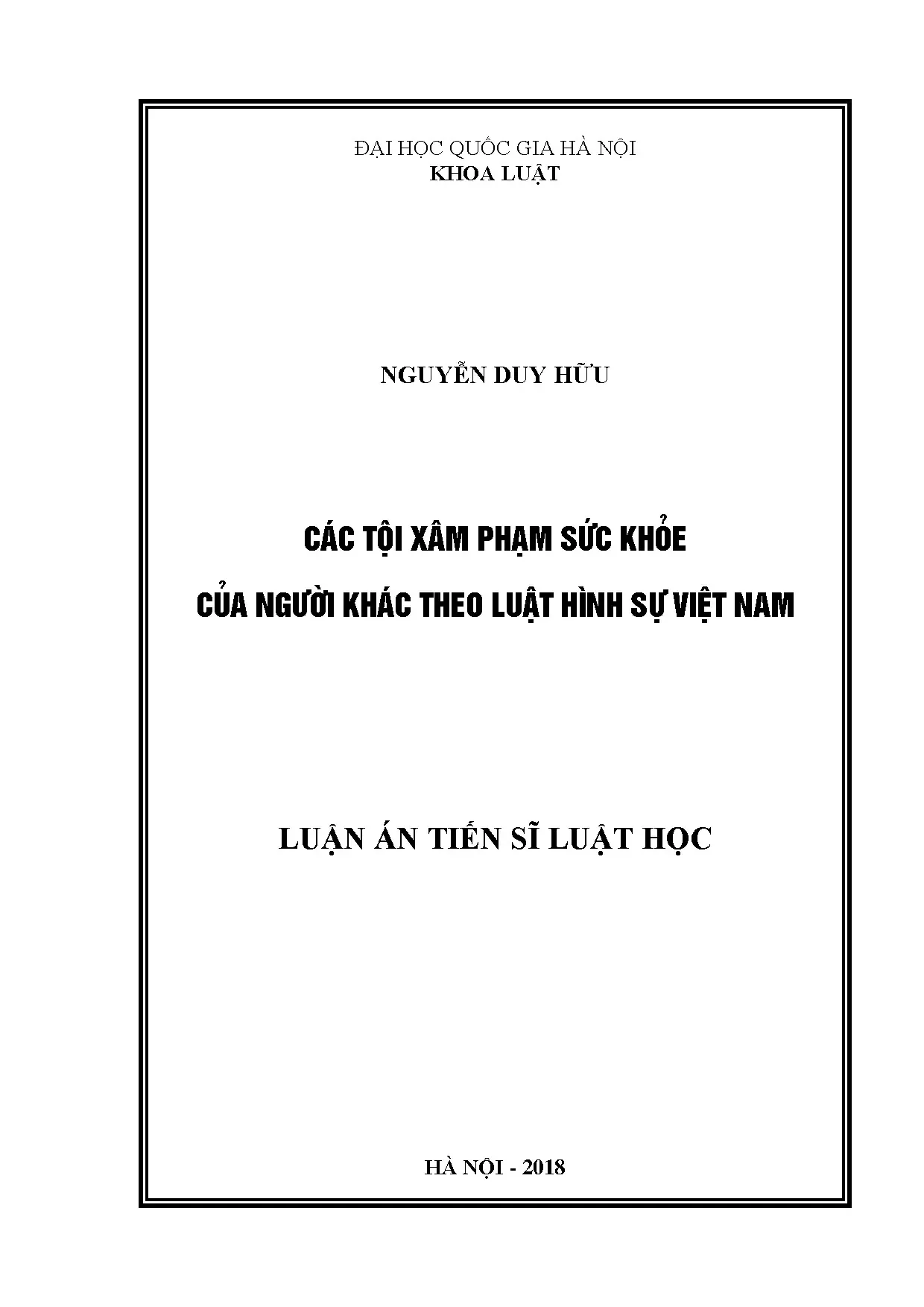 ĐẠI HỌC QUỐC GIA HÀ NỘI
KHOA LUẬT

NGUYỄN DUY HỮU

CÁC TỘI XÂM PHẠM SỨC KHỎE
CỦA NGƯỜI KHÁC THEO LUẬT HÌNH SỰ VIỆT NAM

LUẬN ÁN TIẾN SĨ LUẬT HỌC

HÀ NỘI - 2018